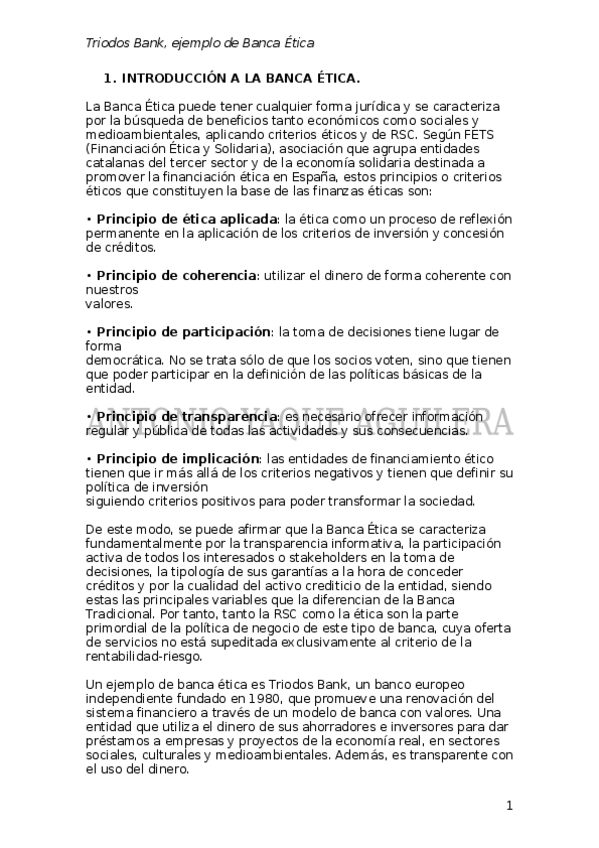 Triodos Bank, ejemplo de Banca Ética

1. INTRODUCCIÓN A LA BANCA ÉTICA.

La Banca Ética puede tener cualquier forma jurídica y se caracteriza por la búsqueda de beneficios tanto económicos como sociales y medioambientales, aplicando criterios éticos y de RSC. Según FETS (Financiación Ética y Solidaria), asociación que agrupa entidades catalanas del tercer sector y de la economía solidaria destinada a promover la financiación ética en España, estos principios o criterios éticos que constituyen la base de las finanzas éticas son:

• Principio de ética aplicada: la ética como un proceso de reflexión permanente en la aplicación de los criterios de inversión y concesión de créditos.

• Principio de coherencia: utilizar el dinero de forma coherente con nuestros
valores.

• Principio de participación: la toma de decisiones tiene lugar de forma
democrática. No se trata sólo de que los socios voten, sino que tienen que poder participar en la definición de las políticas básicas de la entidad.

• Principio de transparencia: es necesario ofrecer información regular y pública de todas las actividades y sus consecuencias.

ANTONIO VAQUE AGUILERA

• Principio de implicación: las entidades de financiamiento ético tienen que ir más allá de los criterios negativos y tienen que definir su política de inversión
siguiendo criterios positivos para poder transformar la sociedad.

De este modo, se puede afirmar que la Banca Ética se caracteriza fundamentalmente por la transparencia informativa, la participación activa de todos los interesados o stakeholders en la toma de decisiones, la tipología de sus garantías a la hora de conceder créditos y por la cualidad del activo crediticio de la entidad, siendo estas las principales variables que la diferencian de la Banca Tradicional. Por tanto, tanto la RSC como la ética son la parte primordial de la política de negocio de este tipo de banca, cuya oferta de servicios no está supeditada exclusivamente al criterio de la rentabilidad-riesgo.

Un ejemplo de banca ética es Triodos Bank, un banco europeo independiente fundado en 1980, que promueve una renovación del sistema financiero a través de un modelo de banca con valores. Una entidad que utiliza el dinero de sus ahorradores e inversores para dar préstamos a empresas y proyectos de la economía real, en sectores sociales, culturales y medioambientales. Además, es transparente con el uso del dinero.

1